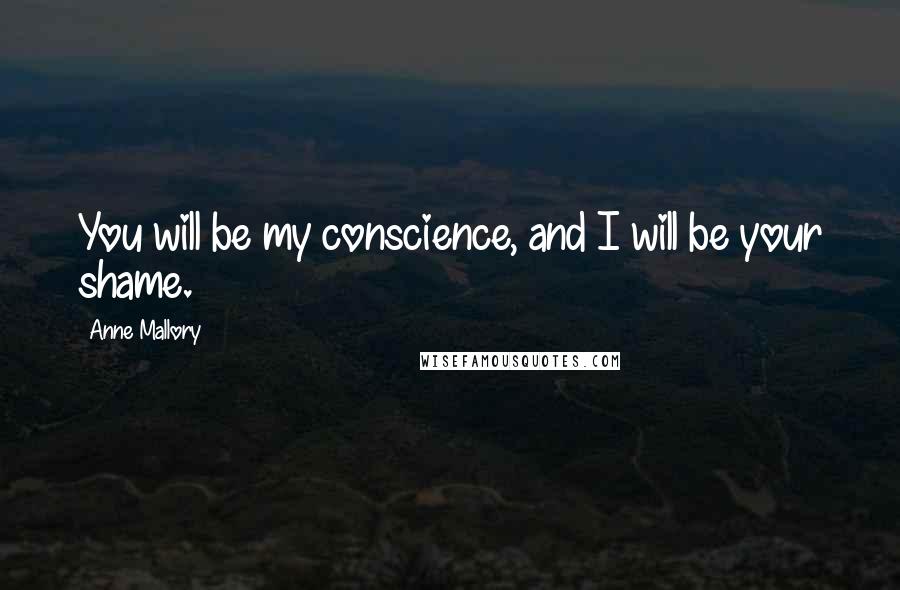 You will be my conscience, and I will be your shame.

Anne Mallory

WISEFAMOUSQUOTES.COM